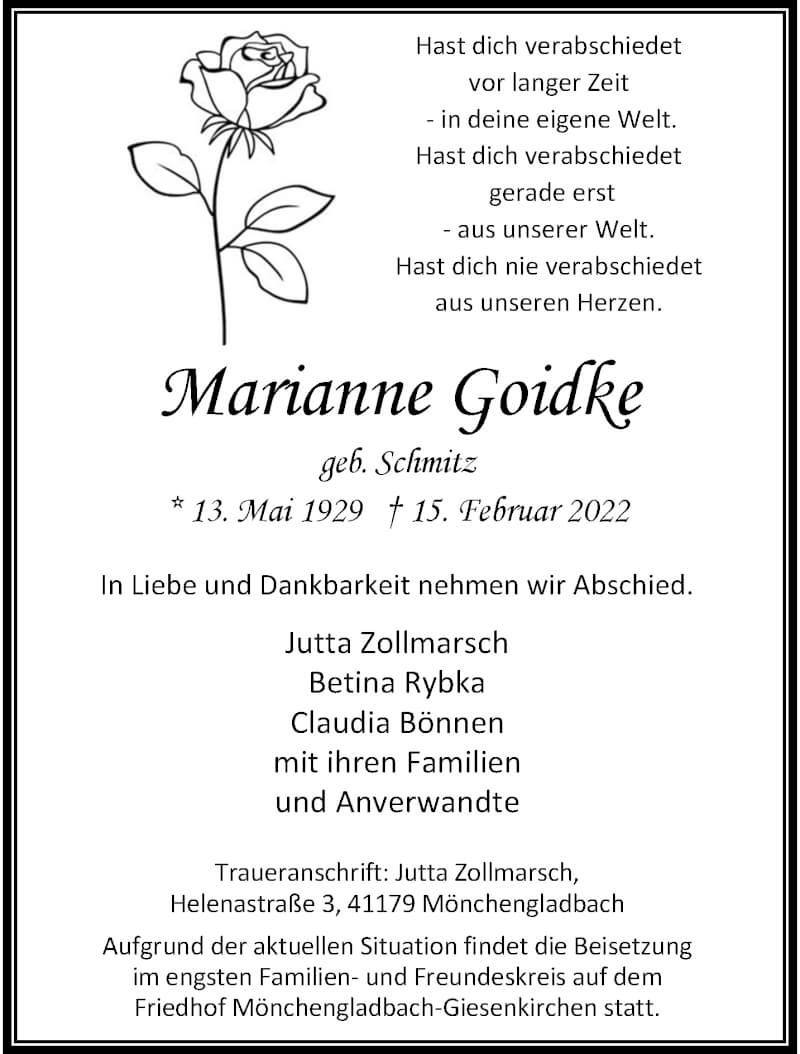 Hast dich verabschiedet
vor langer Zeit
- in deine eigene Welt.
Hast dich verabschiedet
gerade erst
- aus unserer Welt.
Hast dich nie verabschiedet
aus unseren Herzen.

Marianne Goidke

geb. Schmitz

* 13. Mai 1929 † 15. Februar 2022

In Liebe und Dankbarkeit nehmen wir Abschied.

Jutta Zollmarsch
Betina Rybka
Claudia Bönnen
mit ihren Familien
und Anverwandte

Traueranschrift: Jutta Zollmarsch,
Helenastraße 3, 41179 Mönchengladbach

Aufgrund der aktuellen Situation findet die Beisetzung im engsten Familien- und Freundeskreis auf dem Friedhof Mönchengladbach-Giesenkirchen statt.